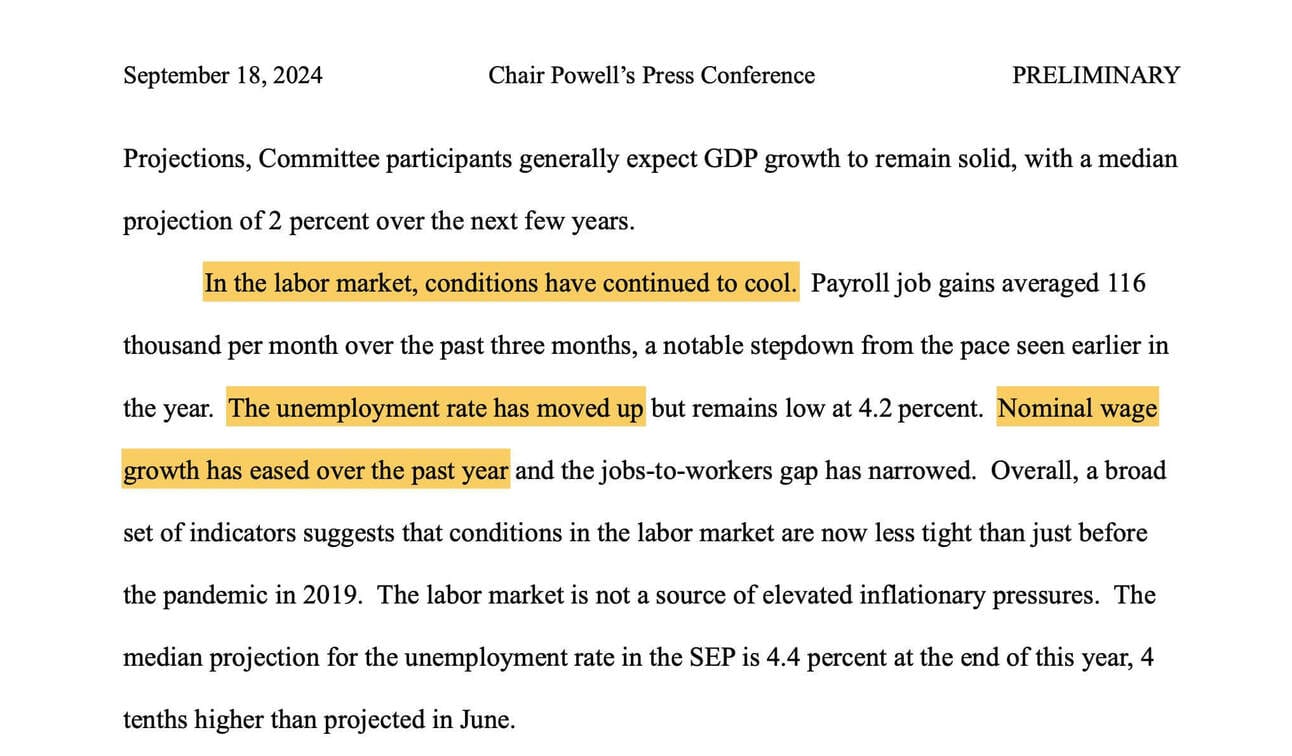 September 18, 2024 Chair Powell's Press Conference PRELIMINARY

Projections, Committee participants generally expect GDP growth to remain solid, with a median projection of 2 percent over the next few years.

In the labor market, conditions have continued to cool. Payroll job gains averaged 116 thousand per month over the past three months, a notable stepdown from the pace seen earlier in the year. The unemployment rate has moved up but remains low at 4.2 percent. Nominal wage growth has eased over the past year and the jobs-to-workers gap has narrowed. Overall, a broad set of indicators suggests that conditions in the labor market are now less tight than just before the pandemic in 2019. The labor market is not a source of elevated inflationary pressures. The median projection for the unemployment rate in the SEP is 4.4 percent at the end of this year, 4 tenths higher than projected in June.